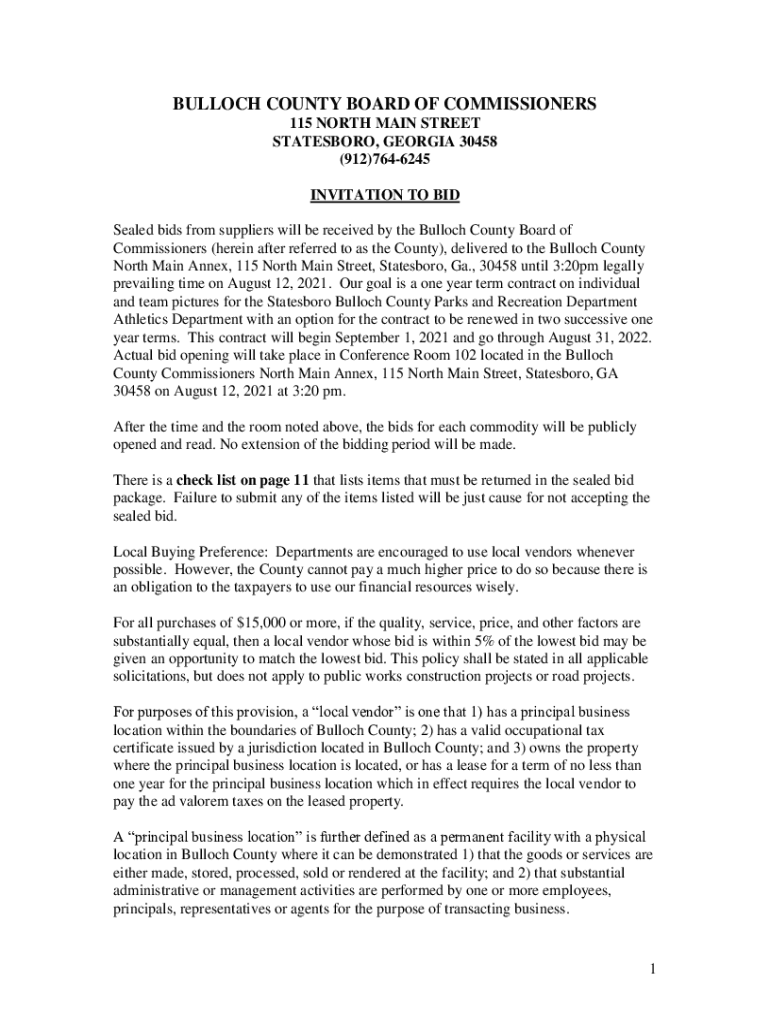 BULLOCH COUNTY BOARD OF COMMISSIONERS
115 NORTH MAIN STREET
STATESBORO, GEORGIA 30458
(912)764-6245

INVITATION TO BID

Sealed bids from suppliers will be received by the Bulloch County Board of Commissioners (herein after referred to as the County), delivered to the Bulloch County North Main Annex, 115 North Main Street, Statesboro, Ga., 30458 until 3:20pm legally prevailing time on August 12, 2021. Our goal is a one year term contract on individual and team pictures for the Statesboro Bulloch County Parks and Recreation Department Athletics Department with an option for the contract to be renewed in two successive one year terms. This contract will begin September 1, 2021 and go through August 31, 2022. Actual bid opening will take place in Conference Room 102 located in the Bulloch County Commissioners North Main Annex, 115 North Main Street, Statesboro, GA 30458 on August 12, 2021 at 3:20 pm.

After the time and the room noted above, the bids for each commodity will be publicly opened and read. No extension of the bidding period will be made.

There is a check list on page 11 that lists items that must be returned in the sealed bid package. Failure to submit any of the items listed will be just cause for not accepting the sealed bid.

Local Buying Preference: Departments are encouraged to use local vendors whenever possible. However, the County cannot pay a much higher price to do so because there is an obligation to the taxpayers to use our financial resources wisely.

For all purchases of $15,000 or more, if the quality, service, price, and other factors are substantially equal, then a local vendor whose bid is within 5% of the lowest bid may be given an opportunity to match the lowest bid. This policy shall be stated in all applicable solicitations, but does not apply to public works construction projects or road projects.

For purposes of this provision, a “local vendor” is one that 1) has a principal business location within the boundaries of Bulloch County; 2) has a valid occupational tax certificate issued by a jurisdiction located in Bulloch County; and 3) owns the property where the principal business location is located, or has a lease for a term of no less than one year for the principal business location which in effect requires the local vendor to pay the ad valorem taxes on the leased property.

A “principal business location” is further defined as a permanent facility with a physical location in Bulloch County where it can be demonstrated 1) that the goods or services are either made, stored, processed, sold or rendered at the facility; and 2) that substantial administrative or management activities are performed by one or more employees, principals, representatives or agents for the purpose of transacting business.

1